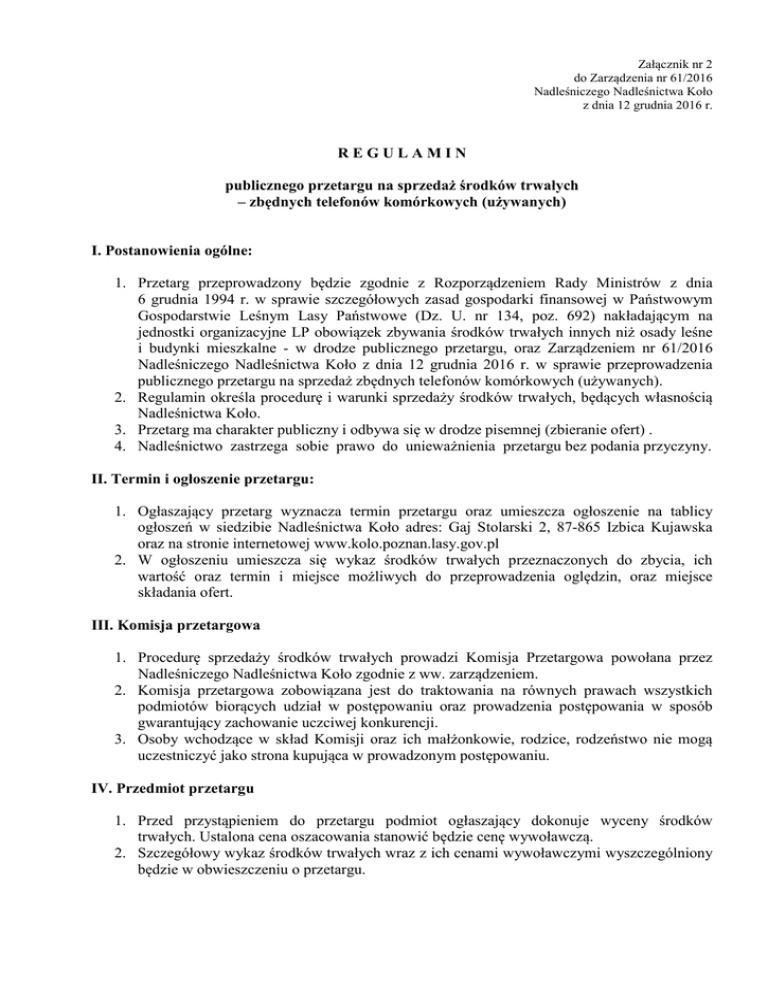 Załącznik nr 2
do Zarządzenia nr 61/2016
Nadleśniczego Nadleśnictwa Koło
z dnia 12 grudnia 2016 r.

R E G U L A M I N

publicznego przetargu na sprzedaż środków trwałych
– zbędnych telefonów komórkowych (używanych)

I. Postanowienia ogólne:

1. Przetarg przeprowadzony będzie zgodnie z Rozporządzeniem Rady Ministrów z dnia 6 grudnia 1994 r. w sprawie szczegółowych zasad gospodarki finansowej w Państwowym Gospodarstwie Leśnym Lasy Państwowe (Dz. U. nr 134, poz. 692) nakładającym na jednostki organizacyjne LP obowiązek zbywania środków trwałych innych niż osady leśne i budynki mieszkalne - w drodze publicznego przetargu, oraz Zarządzeniem nr 61/2016 Nadleśniczego Nadleśnictwa Koło z dnia 12 grudnia 2016 r. w sprawie przeprowadzenia publicznego przetargu na sprzedaż zbędnych telefonów komórkowych (używanych).
2. Regulamin określa procedurę i warunki sprzedaży środków trwałych, będących własnością Nadleśnictwa Koło.
3. Przetarg ma charakter publiczny i odbywa się w drodze pisemnej (zbieranie ofert) .
4. Nadleśnictwo zastrzega sobie prawo do unieważnienia przetargu bez podania przyczyny.

II. Termin i ogłoszenie przetargu:

1. Ogłaszający przetarg wyznacza termin przetargu oraz umieszcza ogłoszenie na tablicy ogłoszeń w siedzibie Nadleśnictwa Koło adres: Gaj Stolarski 2, 87-865 Izbica Kujawska oraz na stronie internetowej www.kolo.poznan.lasy.gov.pl
2. W ogłoszeniu umieszcza się wykaz środków trwałych przeznaczonych do zbycia, ich wartość oraz termin i miejsce możliwych do przeprowadzenia oględzin, oraz miejsce składania ofert.

III. Komisja przetargowa

1. Procedurę sprzedaży środków trwałych prowadzi Komisja Przetargowa powołana przez Nadleśniczego Nadleśnictwa Koło zgodnie z ww. zarządzeniem.
2. Komisja przetargowa zobowiązana jest do traktowania na równych prawach wszystkich podmiotów biorących udział w postępowaniu oraz prowadzenia postępowania w sposób gwarantujący zachowanie uczciwej konkurencji.
3. Osoby wchodzące w skład Komisji oraz ich małżonkowie, rodzice, rodzeństwo nie mogą uczestniczyć jako strona kupująca w prowadzonym postępowaniu.

IV. Przedmiot przetargu

1. Przed przystąpieniem do przetargu podmiot ogłaszający dokonuje wyceny środków trwałych. Ustalona cena oszacowania stanowić będzie cenę wywoławczą.
2. Szczegółowy wykaz środków trwałych wraz z ich cenami wywoławczymi wyszczególniony będzie w obwieszczeniu o przetargu.